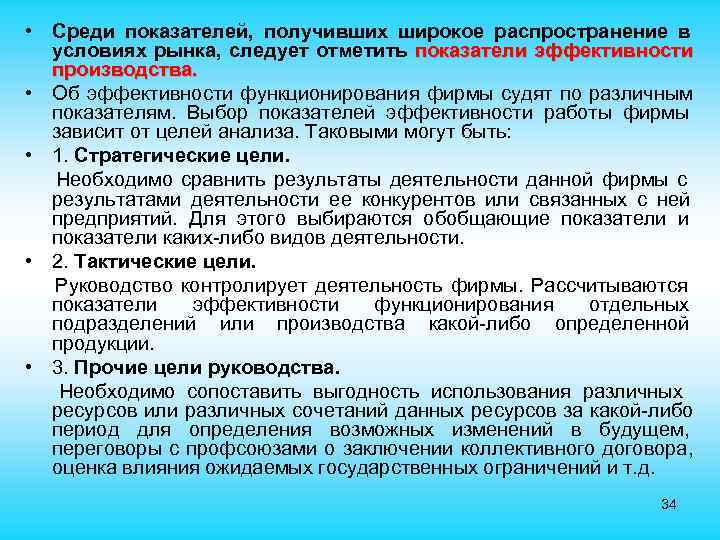 • Среди показателей, получивших широкое распространение в условиях рынка, следует отметить показатели эффективности производства.

• Об эффективности функционирования фирмы судят по различным показателям. Выбор показателей эффективности работы фирмы зависит от целей анализа. Таковыми могут быть:

• 1. Стратегические цели.

Необходимо сравнить результаты деятельности данной фирмы с результатами деятельности ее конкурентов или связанных с ней предприятий. Для этого выбираются обобщающие показатели и показатели каких-либо видов деятельности.

• 2. Тактические цели.

Руководство контролирует деятельность фирмы. Рассчитываются показатели эффективности функционирования отдельных подразделений или производства какой-либо определенной продукции.

• 3. Прочие цели руководства.

Необходимо сопоставить выгодность использования различных ресурсов или различных сочетаний данных ресурсов за какой-либо период для определения возможных изменений в будущем, переговоры с профсоюзами о заключении коллективного договора, оценка влияния ожидаемых государственных ограничений и т.д.

34